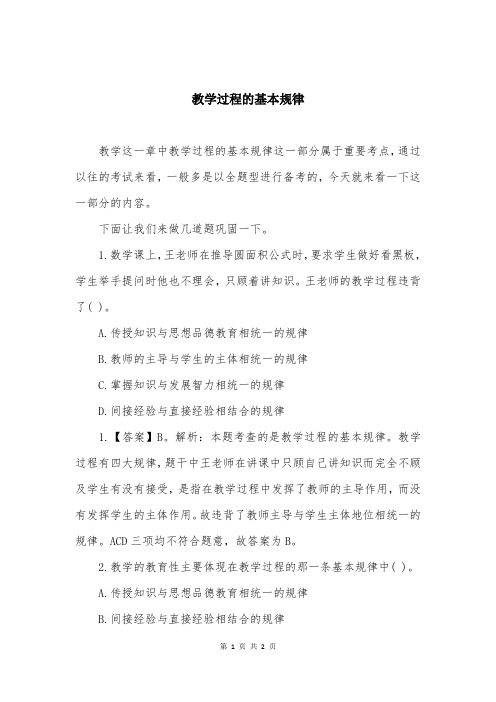 教学过程的基本规律

教学这一章中教学过程的基本规律这一部分属于重要考点，通过以往的考试来看，一般多是以全题型进行备考的，今天就来看一下这一部分的内容。

下面让我们来做几道题巩固一下。

1.数学课上，王老师在推导圆面积公式时，要求学生做好看黑板，学生举手提问时他也不理会，只顾着讲知识。王老师的教学过程违背了( )。

A.传授知识与思想品德教育相统一的规律

B.教师的主导与学生的主体相统一的规律

C.掌握知识与发展智力相统一的规律

D.间接经验与直接经验相结合的规律

1.【答案】B。解析：本题考查的是教学过程的基本规律。教学过程有四大规律，题干中王老师在讲课中只顾自己讲知识而完全不顾及学生有没有接受，是指在教学过程中发挥了教师的主导作用，而没有发挥学生的主体作用。故违背了教师主导与学生主体地位相统一的规律。ACD三项均不符合题意，故答案为B。

2.教学的教育性主要体现在教学过程的那一条基本规律中( )。

A.传授知识与思想品德教育相统一的规律

B.间接经验与直接经验相结合的规律

第 1 页 共 2 页